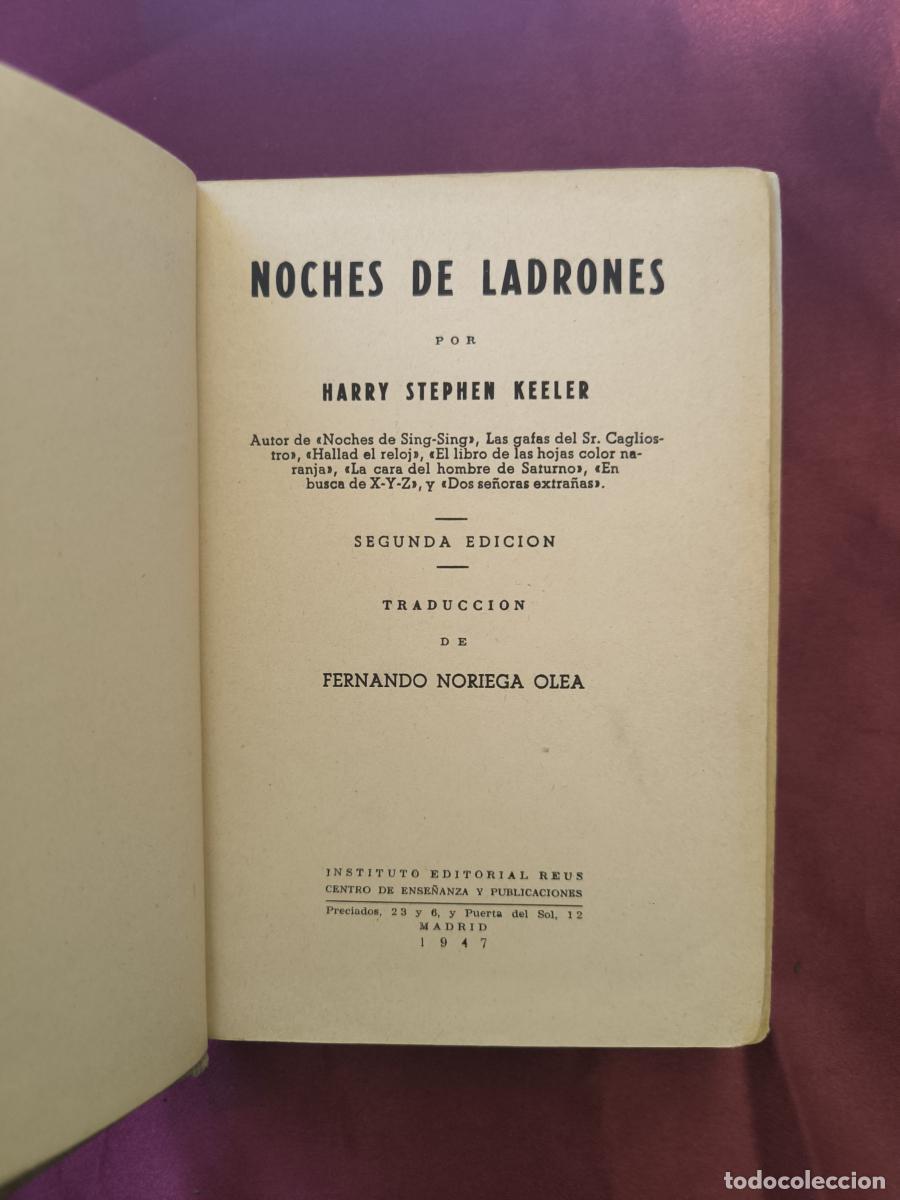 NOCHES DE LADRONES

POR

HARRY STEPHEN KEELER

Autor de «Noches de Sing-Sing», Las gafas del Sr. Cagliostro», «Hallad el reloj», «El libro de las hojas color naranja», «La cara del hombre de Saturno», «En busca de X-Y-Z», y «Dos señoras extrañas».

SEGUNDA EDICION

TRADUCCION

DE

FERNANDO NORIEGA OLEA

INSTITUTO EDITORIAL REUS
CENTRO DE ENSEÑANZA Y PUBLICACIONES
Preciados, 23 y 6, y Puerta del Sol, 12
MADRID
1947

todocoleccion